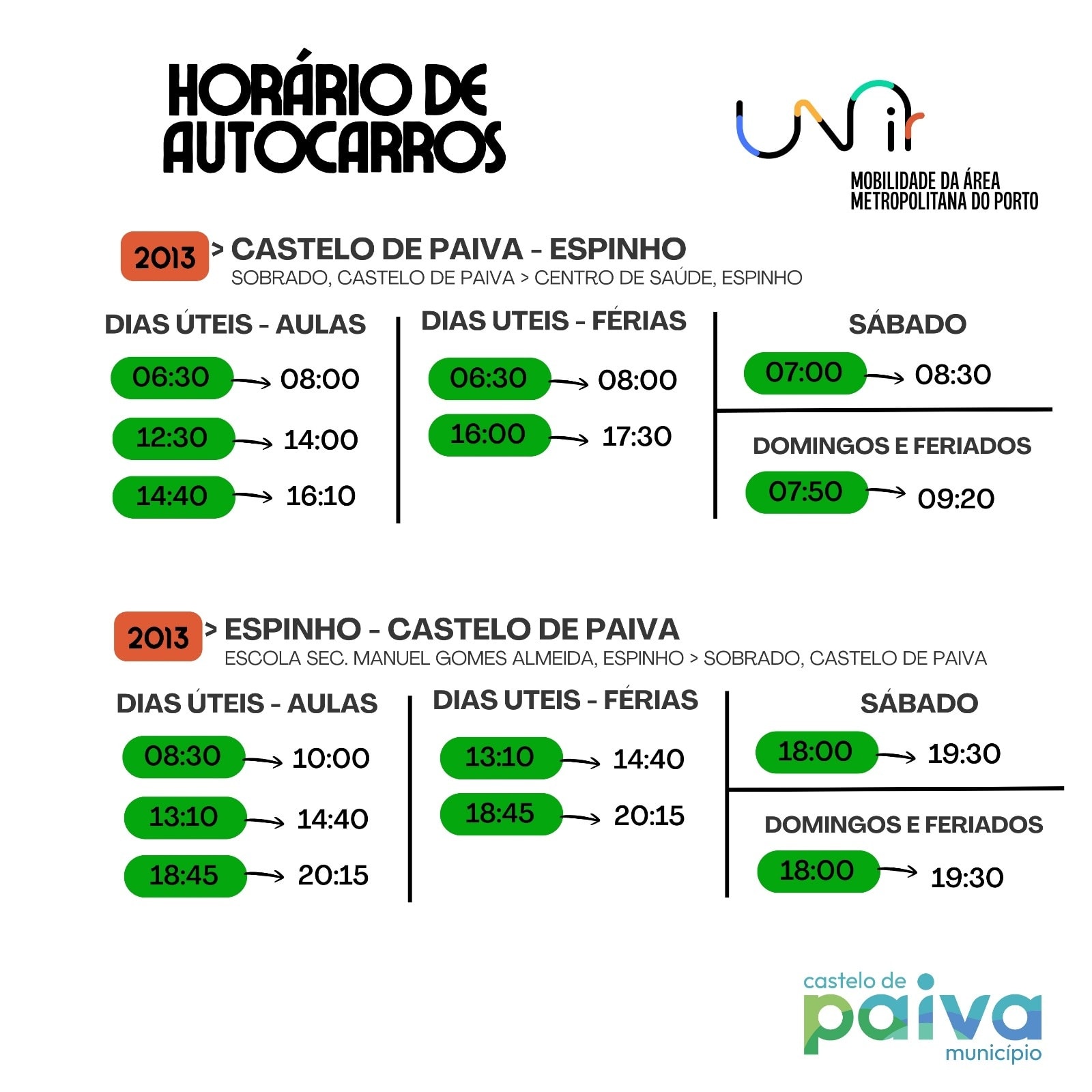 HORÁRIO DE AUTOCARROS

UNir
MOBILIDADE DA ÁREA
METROPOLITANA DO PORTO

2013 > CASTELO DE PAIVA - ESPINHO
SOBRADO, CASTELO DE PAIVA > CENTRO DE SAÚDE, ESPINHO

DIAS ÚTEIS - AULAS
06:30 → 08:00
12:30 → 14:00
14:40 → 16:10

DIAS UTEIS - FÉRIAS
06:30 → 08:00
16:00 → 17:30

SÁBADO
07:00 → 08:30

DOMINGOS E FERIADOS
07:50 → 09:20

2013 > ESPINHO - CASTELO DE PAIVA
ESCOLA SEC. MANUEL GOMES ALMEIDA, ESPINHO > SOBRADO, CASTELO DE PAIVA

DIAS ÚTEIS - AULAS
08:30 → 10:00
13:10 → 14:40
18:45 → 20:15

DIAS UTEIS - FÉRIAS
13:10 → 14:40
18:45 → 20:15

SÁBADO
18:00 → 19:30

DOMINGOS E FERIADOS
18:00 → 19:30

castelo de
paiva
município